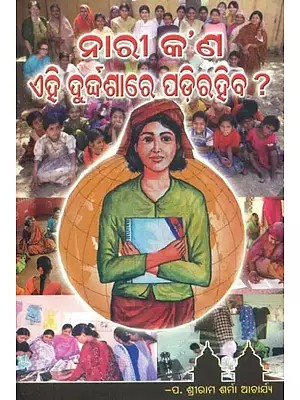 ନାରୀ କ'ଣ
ଏହି ଦୁର୍ଦ୍ଦଶାରେ ପଡ଼ିରହିବ ?

-ପ. ଶ୍ରୀରାମ ଶର୍ମା ଆଚାର୍ଯ୍ୟ